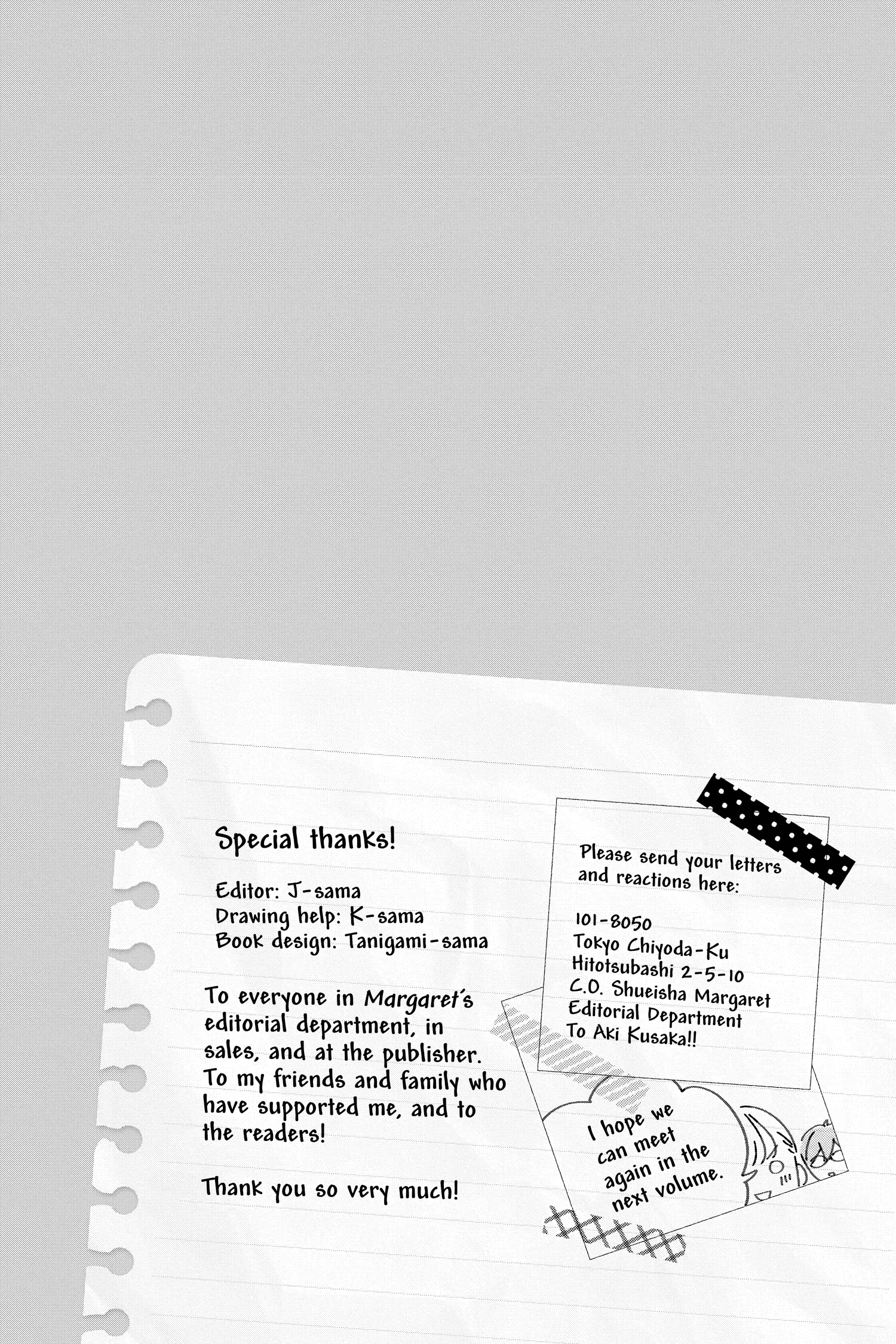 Special thanks!

Editor: J-sama
Drawing help: K-sama
Book design: Tanigami-sama

To everyone in Margaret's editorial department, in sales, and at the publisher. To my friends and family who have supported me, and to the readers!

Thank you so very much!

Please send your letters and reactions here:

101-8050
Tokyo Chiyoda-Ku
Hitotsubashi 2-5-10
C.O. Shueisha Margaret
Editorial Department
To Aki Kusaka!!

I hope we can meet again in the next volume.